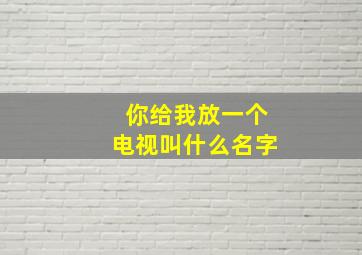 你给我放一个
电视叫什么名字